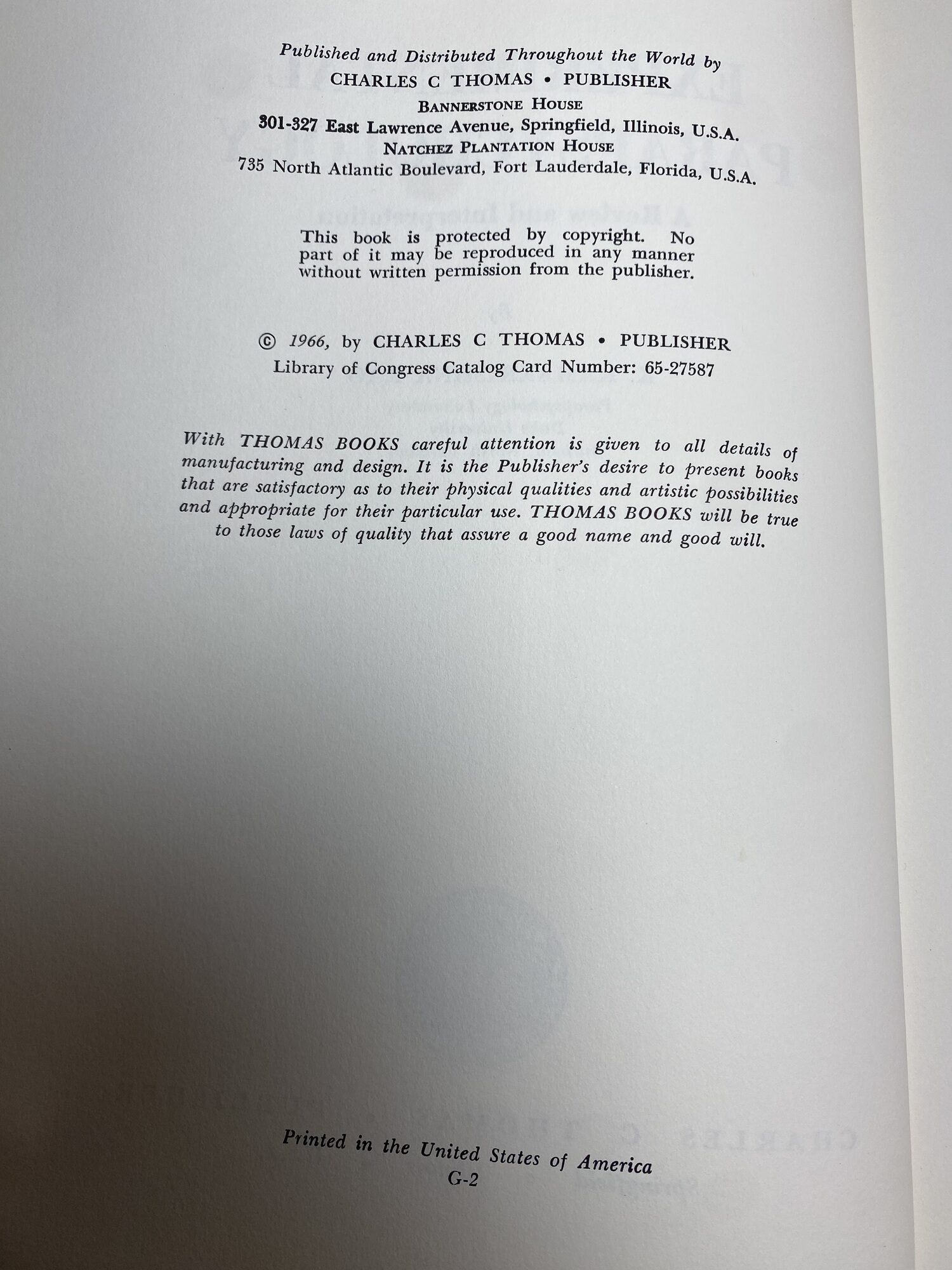 Published and Distributed Throughout the World by
CHARLES C THOMAS • PUBLISHER
BANNERSTONE HOUSE
301-327 East Lawrence Avenue, Springfield, Illinois, U.S.A.
NATCHEZ PLANTATION HOUSE
735 North Atlantic Boulevard, Fort Lauderdale, Florida, U.S.A.

This book is protected by copyright. No part of it may be reproduced in any manner without written permission from the publisher.

© 1966, by CHARLES C THOMAS • PUBLISHER
Library of Congress Catalog Card Number: 65-27587

With THOMAS BOOKS careful attention is given to all details of manufacturing and design. It is the Publisher's desire to present books that are satisfactory as to their physical qualities and artistic possibilities and appropriate for their particular use. THOMAS BOOKS will be true to those laws of quality that assure a good name and good will.

Printed in the United States of America
G-2